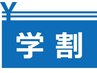 ¥

学割